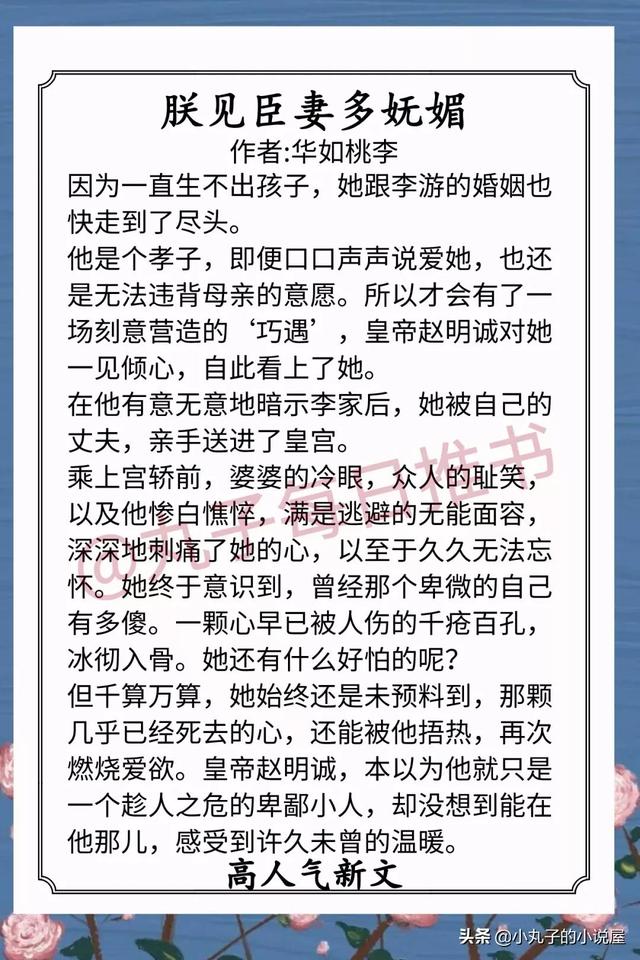 朕见臣妻多妩媚
作者:华如桃李

因为一直生不出孩子，她跟李游的婚姻也快走到了尽头。

他是个孝子，即便口口声声说爱她，也还是无法违背母亲的意愿。所以才会有了一场刻意营造的‘巧遇’，皇帝赵明诚对她一见倾心，自此看上了她。

在他有意无意地暗示李家后，她被自己的丈夫，亲手送进了皇宫。

乘上宫轿前，婆婆的冷眼，众人的耻笑，以及他惨白憔悴，满是逃避的无能面容，深深地刺痛了她的心，以至于久久无法忘怀。她终于意识到，曾经那个卑微的自己有多傻。一颗心早已被人伤的千疮百孔，冰彻入骨。她还有什么好怕的呢？

但千算万算，她始终还是未预料到，那颗几乎已经死去的心，还能被他捂热，再次燃烧爱欲。皇帝赵明诚，本以为他就只是一个趁人之危的卑鄙小人，却没想到能在他那儿，感受到许久未曾的温暖。

高人气新文

@丸子每日推书

头条 @小丸子的小说屋